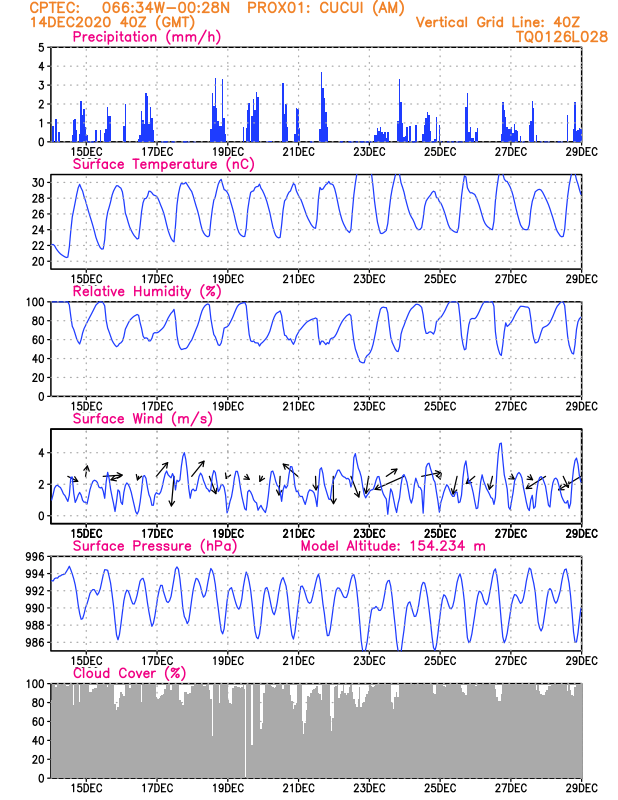 CPTEC: 066:34W-00:28N PROX01: CUCUI (AM)
14DEC2020 40Z (GMT)
Vertical Grid Line: 40Z
TQ0126L028

Precipitation (mm/h)
5
4
3
2
1
0
15DEC 17DEC 19DEC 21DEC 23DEC 25DEC 27DEC 29DEC

Surface Temperature (nC)
30
28
26
24
22
20
15DEC 17DEC 19DEC 21DEC 23DEC 25DEC 27DEC 29DEC

Relative Humidity (%)
100
80
60
40
20
0
15DEC 17DEC 19DEC 21DEC 23DEC 25DEC 27DEC 29DEC

Surface Wind (m/s)
4
2
0
15DEC 17DEC 19DEC 21DEC 23DEC 25DEC 27DEC 29DEC

Surface Pressure (hPa)
Model Altitude: 154.234 m
996
994
992
990
988
986
15DEC 17DEC 19DEC 21DEC 23DEC 25DEC 27DEC 29DEC

Cloud Cover (%)
100
80
60
40
20
0
15DEC 17DEC 19DEC 21DEC 23DEC 25DEC 27DEC 29DEC